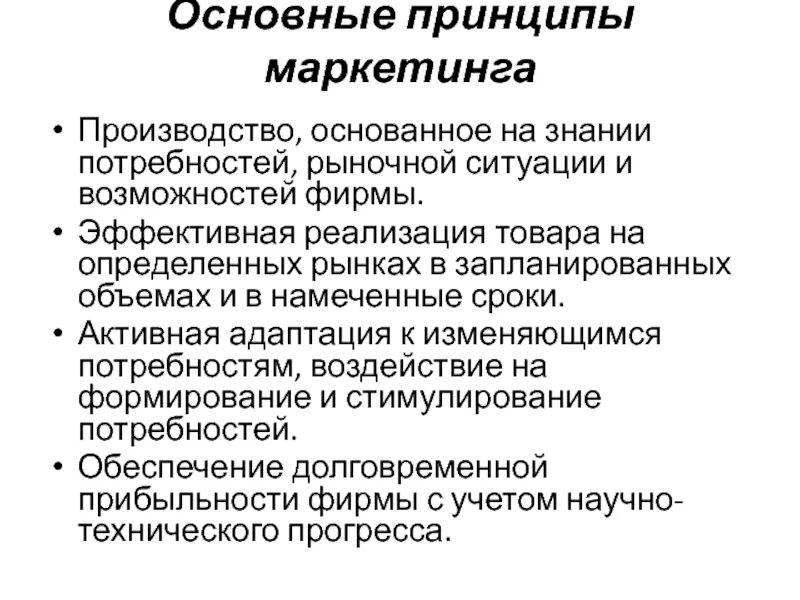 Основные принципы маркетинга

• Производство, основанное на знании потребностей, рыночной ситуации и возможностей фирмы.
• Эффективная реализация товара на определенных рынках в запланированных объемах и в намеченные сроки.
• Активная адаптация к изменяющимся потребностям, воздействие на формирование и стимулирование потребностей.
• Обеспечение долговременной прибыльности фирмы с учетом научно-технического прогресса.